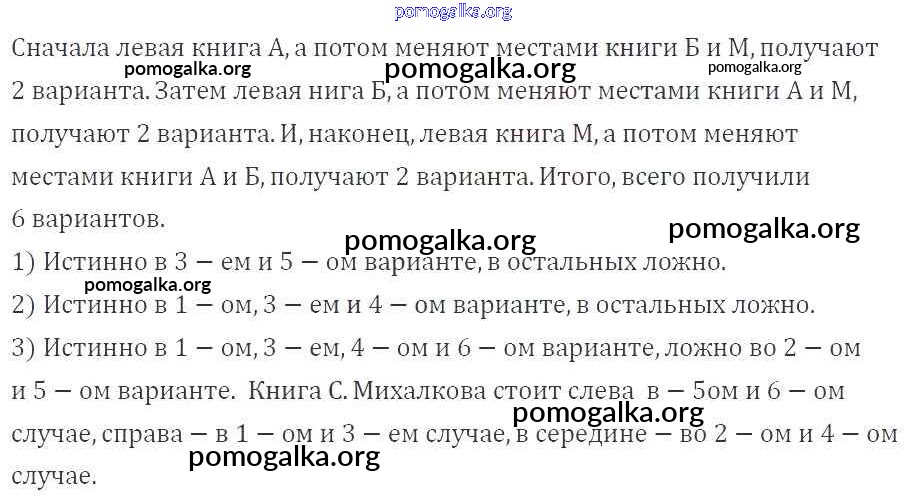 Сначала левая книга А, а потом меняют местами книги Б и М, получают 2 варианта. Затем левая нига Б, а потом меняют местами книги А и М, получают 2 варианта. И, наконец, левая книга М, а потом меняют местами книги А и Б, получают 2 варианта. Итого, всего получили 6 вариантов.

1) Истинно в 3 − ем и 5 − ом варианте, в остальных ложно.

2) Истинно в 1 − ом, 3 − ем и 4 − ом варианте, в остальных ложно.

3) Истинно в 1 − ом, 3 − ем, 4 − ом и 6 − ом варианте, ложно во 2 − ом и 5 − ом варианте. Книга С. Михалкова стоит слева в − 5ом и 6 − ом случае, справа − в 1 − ом и 3 − ем случае, в середине − во 2 − ом и 4 − ом случае.

pomogalka.org